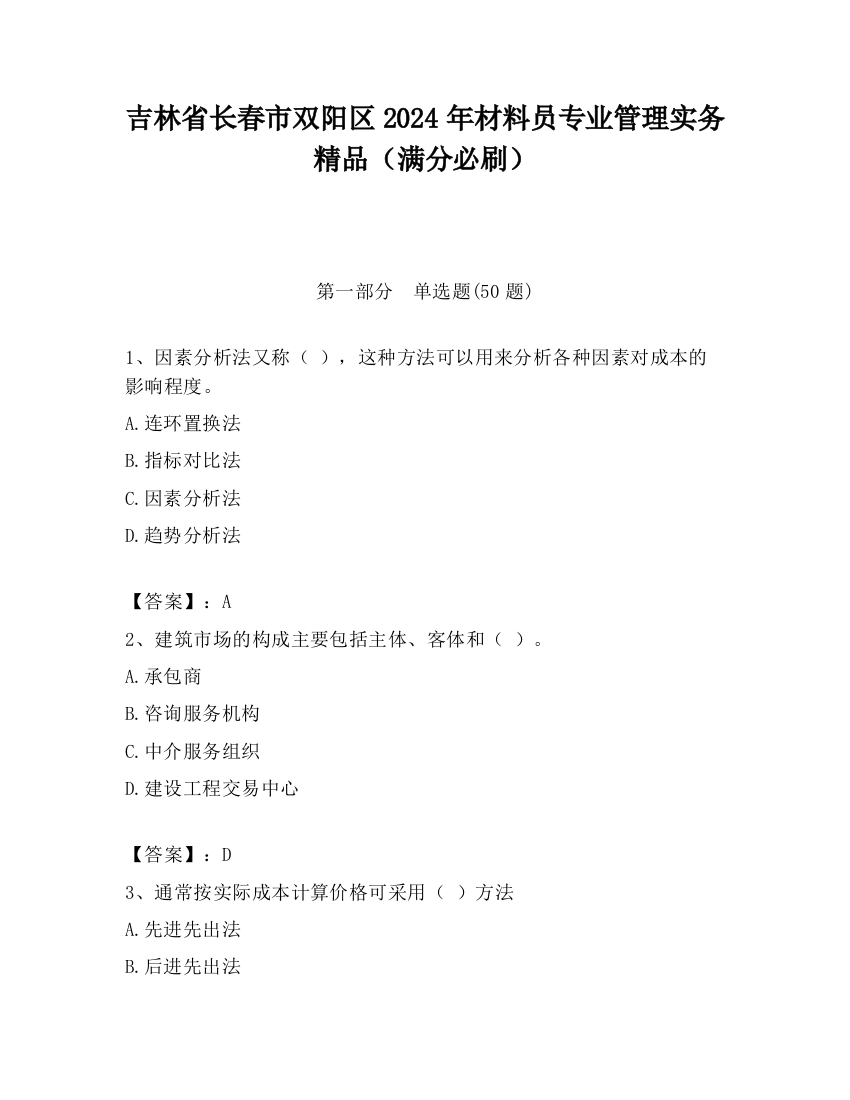 吉林省长春市双阳区2024年材料员专业管理实务精品（满分必刷）

第一部分　单选题(50题)

1、因素分析法又称（ ），这种方法可以用来分析各种因素对成本的影响程度。

A.连环置换法

B.指标对比法

C.因素分析法

D.趋势分析法

【答案】：A

2、建筑市场的构成主要包括主体、客体和（ ）。

A.承包商

B.咨询服务机构

C.中介服务组织

D.建设工程交易中心

【答案】：D

3、通常按实际成本计算价格可采用（ ）方法

A.先进先出法

B.后进先出法